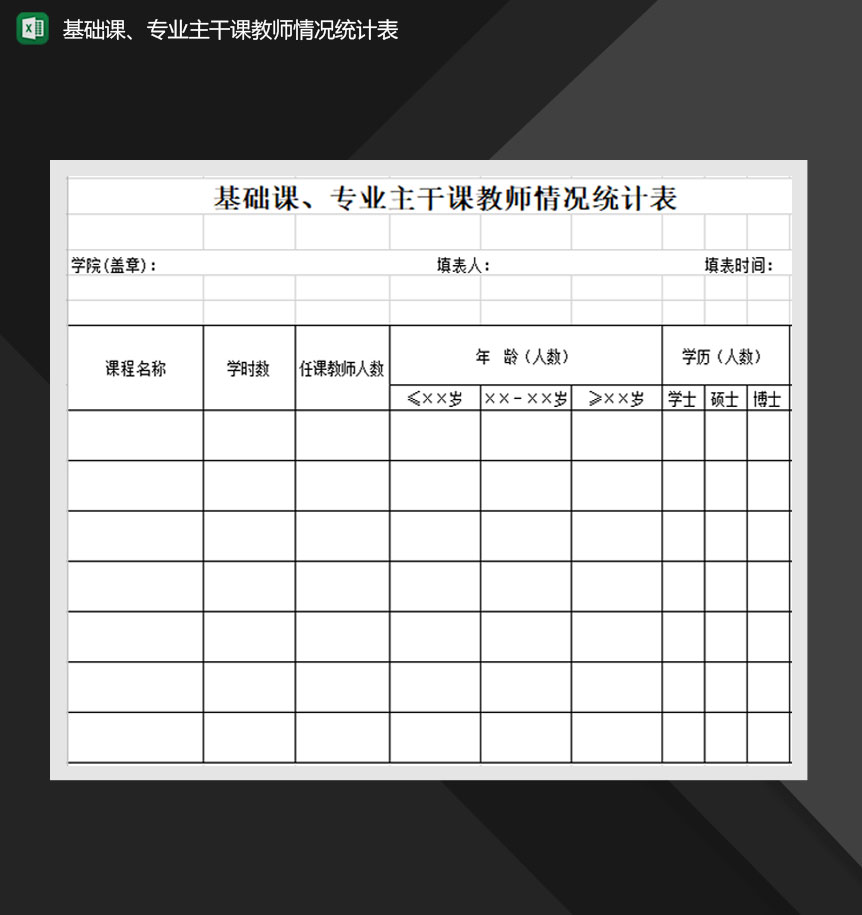 基础课、专业主干课教师情况统计表

基础课、专业主干课教师情况统计表

学院(盖章)：　　填表人：　　填表时间：

| 课程名称 | 学时数 | 任课教师人数 | 年 龄（人数） | | | 学历（人数） | | |
|---|---|---|---|---|---|---|---|---|
| | | | ≤××岁 | ××-××岁 | ≥××岁 | 学士 | 硕士 | 博士 |
| | | | | | | | | |
| | | | | | | | | |
| | | | | | | | | |
| | | | | | | | | |
| | | | | | | | | |
| | | | | | | | | |
| | | | | | | | | |